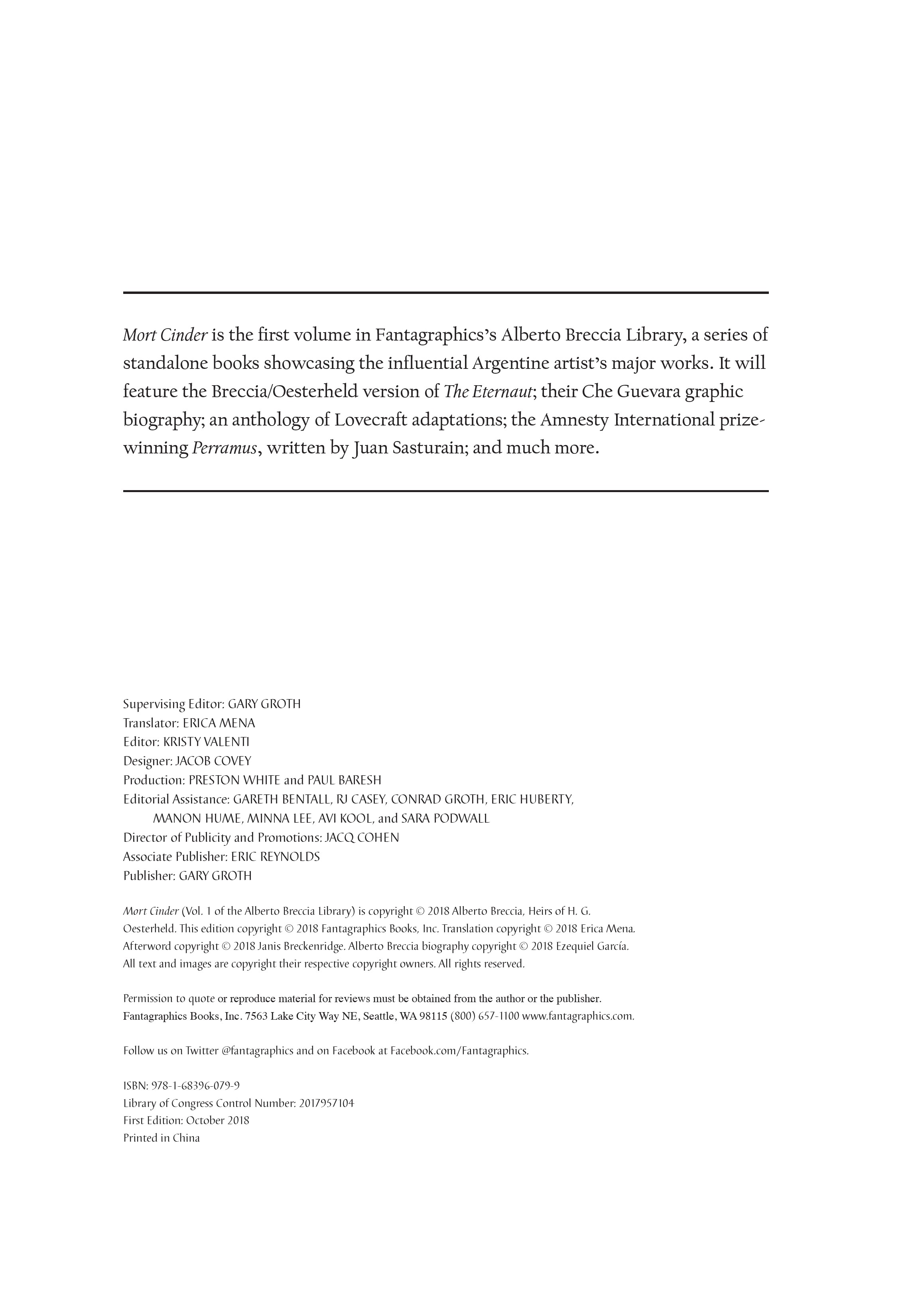 Mort Cinder is the first volume in Fantagraphics's Alberto Breccia Library, a series of standalone books showcasing the influential Argentine artist's major works. It will feature the Breccia/Oesterheld version of The Eternaut; their Che Guevara graphic biography; an anthology of Lovecraft adaptations; the Amnesty International prize-winning Perramus, written by Juan Sasturain; and much more.

Supervising Editor: GARY GROTH
Translator: ERICA MENA
Editor: KRISTY VALENTI
Designer: JACOB COVEY
Production: PRESTON WHITE and PAUL BARESH
Editorial Assistance: GARETH BENTALL, RJ CASEY, CONRAD GROTH, ERIC HUBERTY, MANON HUME, MINNA LEE, AVI KOOL, and SARA PODWALL
Director of Publicity and Promotions: JACQ COHEN
Associate Publisher: ERIC REYNOLDS
Publisher: GARY GROTH

Mort Cinder (Vol. 1 of the Alberto Breccia Library) is copyright © 2018 Alberto Breccia, Heirs of H. G. Oesterheld. This edition copyright © 2018 Fantagraphics Books, Inc. Translation copyright © 2018 Erica Mena. Afterword copyright © 2018 Janis Breckenridge. Alberto Breccia biography copyright © 2018 Ezequiel García. All text and images are copyright their respective copyright owners. All rights reserved.

Permission to quote or reproduce material for reviews must be obtained from the author or the publisher. Fantagraphics Books, Inc. 7563 Lake City Way NE, Seattle, WA 98115 (800) 657-1100 www.fantagraphics.com.

Follow us on Twitter @fantagraphics and on Facebook at Facebook.com/Fantagraphics.

ISBN: 978-1-68396-079-9
Library of Congress Control Number: 2017957104
First Edition: October 2018
Printed in China